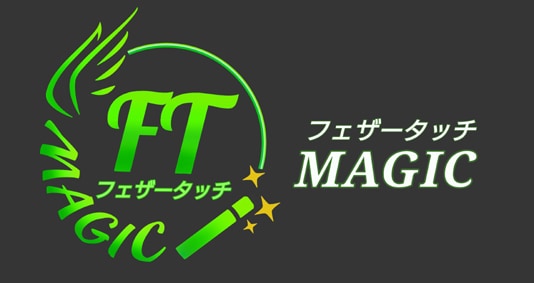 FT
フェザータッチ
MAGIC

フェザータッチ
MAGIC